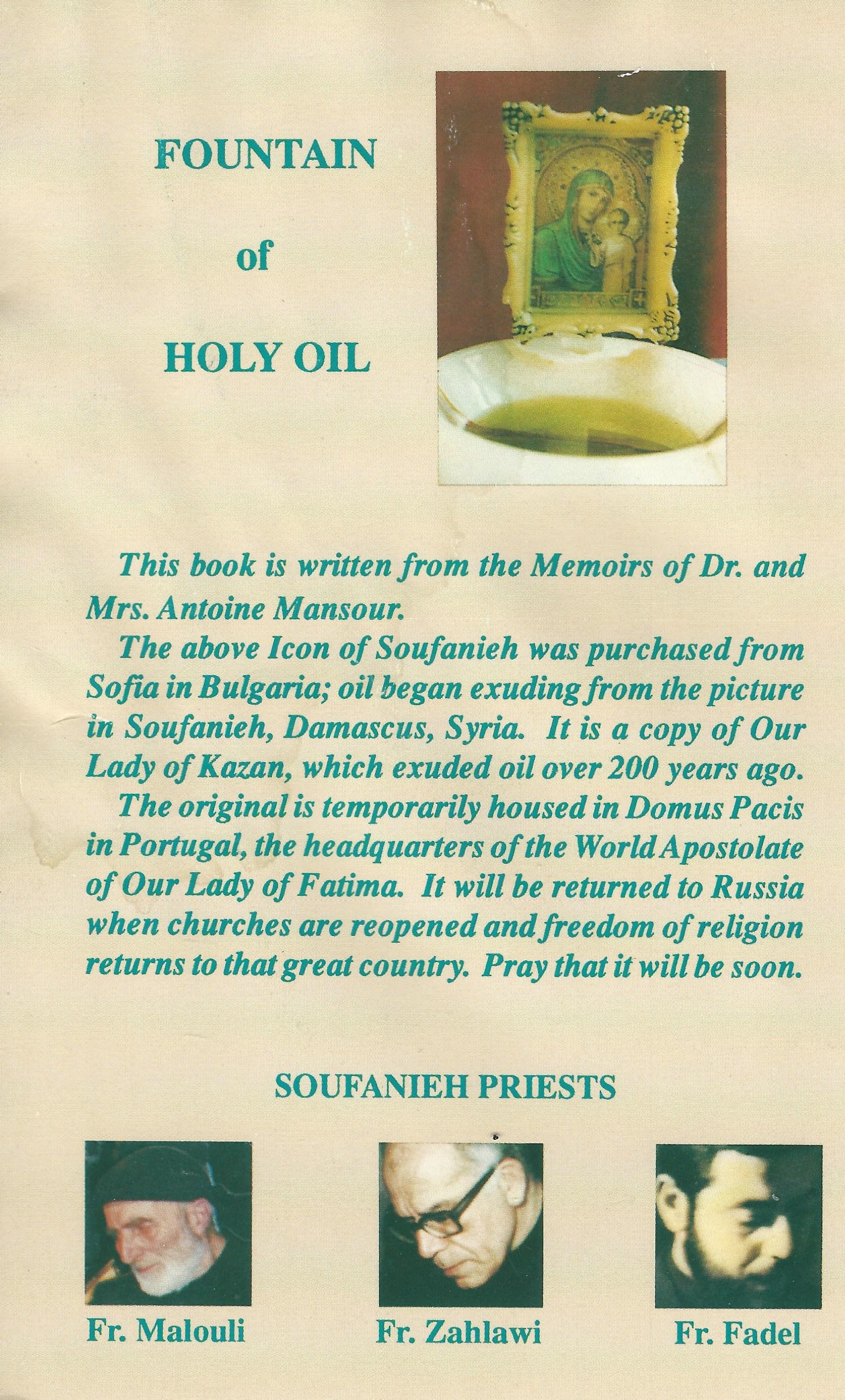 FOUNTAIN

of

HOLY OIL

This book is written from the Memoirs of Dr. and Mrs. Antoine Mansour.

The above Icon of Soufanieh was purchased from Sofia in Bulgaria; oil began exuding from the picture in Soufanieh, Damascus, Syria. It is a copy of Our Lady of Kazan, which exuded oil over 200 years ago.

The original is temporarily housed in Domus Pacis in Portugal, the headquarters of the World Apostolate of Our Lady of Fatima. It will be returned to Russia when churches are reopened and freedom of religion returns to that great country. Pray that it will be soon.

SOUFANIEH PRIESTS

Fr. Malouli

Fr. Zahlawi

Fr. Fadel